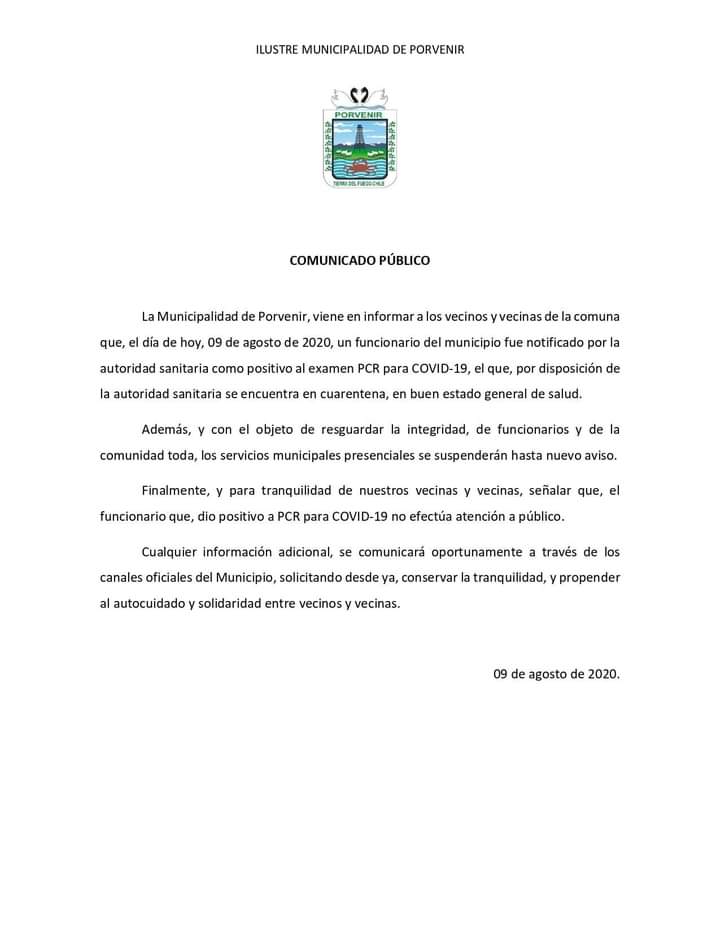 ILUSTRE MUNICIPALIDAD DE PORVENIR

PORVENIR

TIERRA DEL FUEGO CHILE

COMUNICADO PÚBLICO

La Municipalidad de Porvenir, viene en informar a los vecinos y vecinas de la comuna que, el día de hoy, 09 de agosto de 2020, un funcionario del municipio fue notificado por la autoridad sanitaria como positivo al examen PCR para COVID-19, el que, por disposición de la autoridad sanitaria se encuentra en cuarentena, en buen estado general de salud.

Además, y con el objeto de resguardar la integridad, de funcionarios y de la comunidad toda, los servicios municipales presenciales se suspenderán hasta nuevo aviso.

Finalmente, y para tranquilidad de nuestros vecinas y vecinas, señalar que, el funcionario que, dio positivo a PCR para COVID-19 no efectúa atención a público.

Cualquier información adicional, se comunicará oportunamente a través de los canales oficiales del Municipio, solicitando desde ya, conservar la tranquilidad, y propender al autocuidado y solidaridad entre vecinos y vecinas.

09 de agosto de 2020.